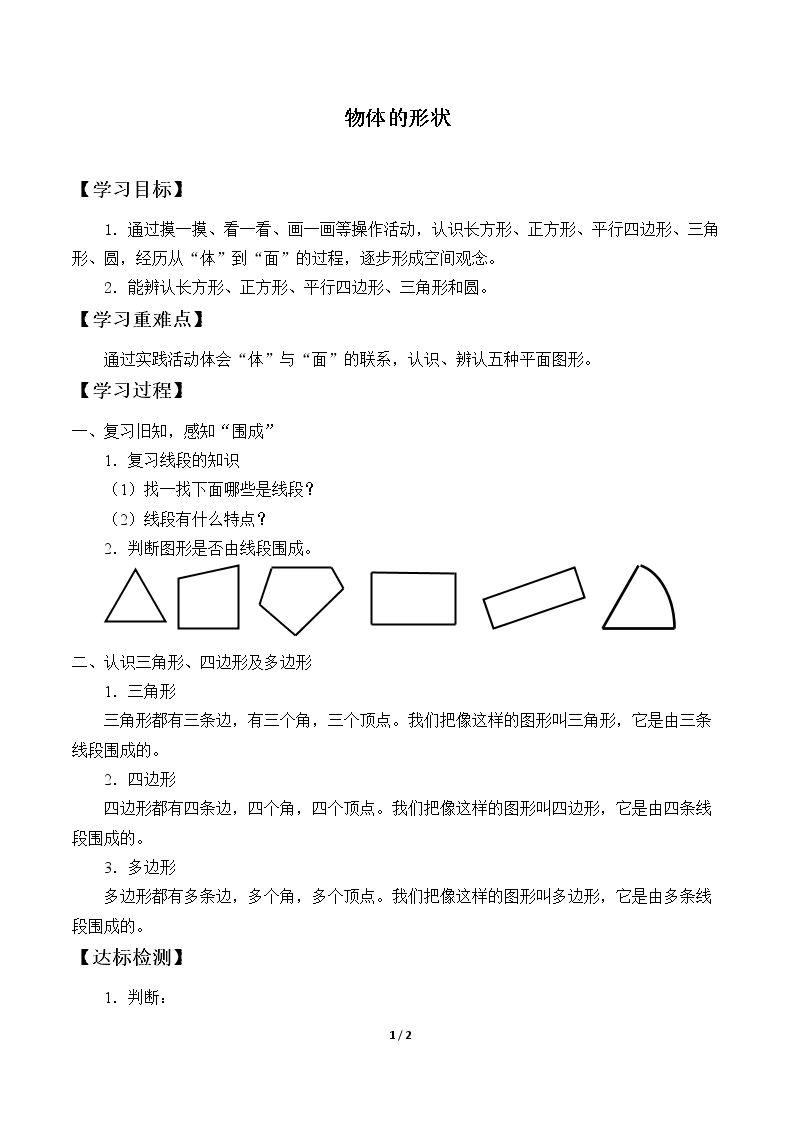 物体的形状

【学习目标】

1．通过摸一摸、看一看、画一画等操作活动，认识长方形、正方形、平行四边形、三角形、圆，经历从“体”到“面”的过程，逐步形成空间观念。

2．能辨认长方形、正方形、平行四边形、三角形和圆。

【学习重难点】

通过实践活动体会“体”与“面”的联系，认识、辨认五种平面图形。

【学习过程】

一、复习旧知，感知“围成”

1．复习线段的知识

（1）找一找下面哪些是线段？

（2）线段有什么特点？

2．判断图形是否由线段围成。

二、认识三角形、四边形及多边形

1．三角形

三角形都有三条边，有三个角，三个顶点。我们把像这样的图形叫三角形，它是由三条线段围成的。

2．四边形

四边形都有四条边，四个角，四个顶点。我们把像这样的图形叫四边形，它是由四条线段围成的。

3．多边形

多边形都有多条边，多个角，多个顶点。我们把像这样的图形叫多边形，它是由多条线段围成的。

【达标检测】

1．判断：

1 / 2